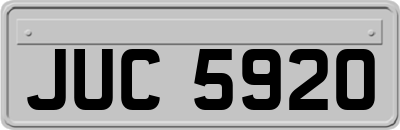 JUC 5920